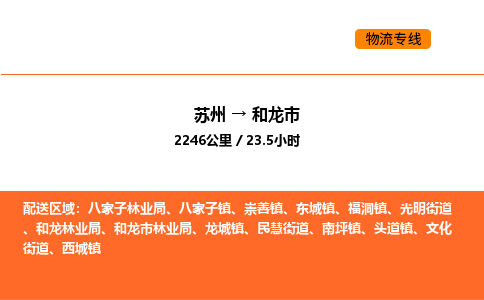 物流专线

苏州 → 和龙市
2246公里 / 23.5小时

配送区域：八家子林业局、八家子镇、崇善镇、东城镇、福洞镇、光明街道、和龙林业局、和龙市林业局、龙城镇、民慧街道、南坪镇、头道镇、文化街道、西城镇